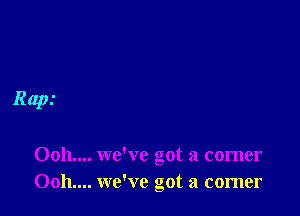 Rap:

Ooh.... we've got a corner
Ooh.... we've got a corner